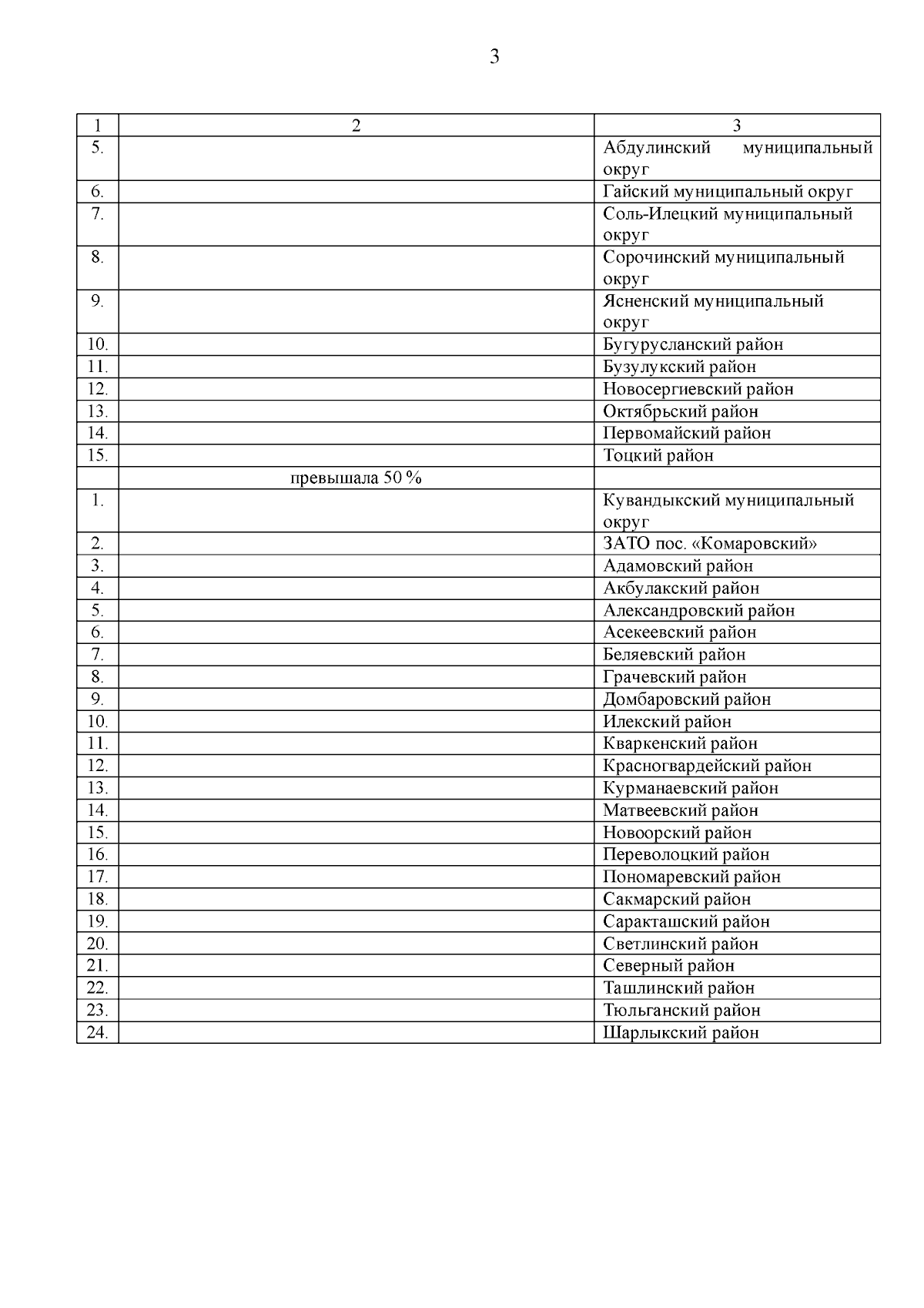 3

| 1 | 2 | 3 |
|---|---|---|
| 5. | | Абдулинский муниципальный округ |
| 6. | | Гайский муниципальный округ |
| 7. | | Соль-Илецкий муниципальный округ |
| 8. | | Сорочинский муниципальный округ |
| 9. | | Ясненский муниципальный округ |
| 10. | | Бугурусланский район |
| 11. | | Бузулукский район |
| 12. | | Новосергиевский район |
| 13. | | Октябрьский район |
| 14. | | Первомайский район |
| 15. | | Тоцкий район |
| | превышала 50 % | |
| 1. | | Кувандыкский муниципальный округ |
| 2. | | ЗАТО пос. «Комаровский» |
| 3. | | Адамовский район |
| 4. | | Акбулакский район |
| 5. | | Александровский район |
| 6. | | Асекеевский район |
| 7. | | Беляевский район |
| 8. | | Грачевский район |
| 9. | | Домбаровский район |
| 10. | | Илекский район |
| 11. | | Кваркенский район |
| 12. | | Красногвардейский район |
| 13. | | Курманаевский район |
| 14. | | Матвеевский район |
| 15. | | Новоорский район |
| 16. | | Переволоцкий район |
| 17. | | Пономаревский район |
| 18. | | Сакмарский район |
| 19. | | Саракташский район |
| 20. | | Светлинский район |
| 21. | | Северный район |
| 22. | | Ташлинский район |
| 23. | | Тюльганский район |
| 24. | | Шарлыкский район |